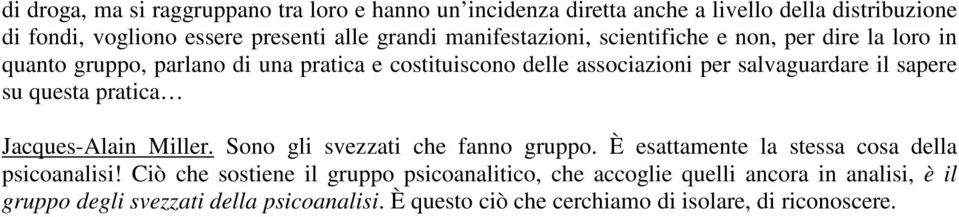 di droga, ma si raggruppano tra loro e hanno un'incidenza diretta anche a livello della distribuzione di fondi, vogliono essere presenti alle grandi manifestazioni, scientifiche e non, per dire la loro in quanto gruppo, parlano di una pratica e costituiscono delle associazioni per salvaguardare il sapere su questa pratica…

Jacques-Alain Miller. Sono gli svezzati che fanno gruppo. È esattamente la stessa cosa della psicoanalisi! Ciò che sostiene il gruppo psicoanalitico, che accoglie quelli ancora in analisi, è il gruppo degli svezzati della psicoanalisi. È questo ciò che cerchiamo di isolare, di riconoscere.